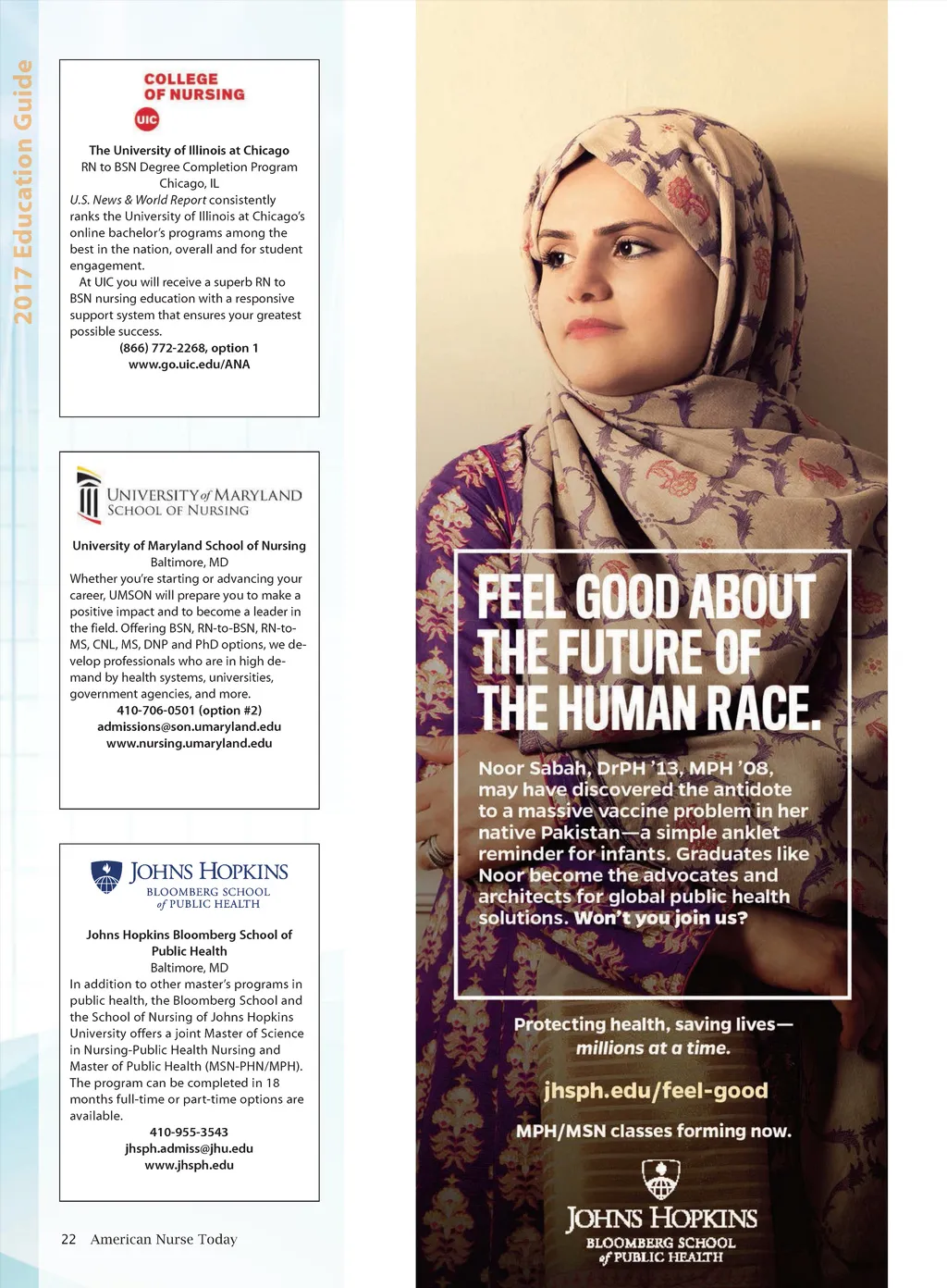 2017 Education Guide

COLLEGE OF NURSING

UIC

The University of Illinois at Chicago
RN to BSN Degree Completion Program
Chicago, IL

U.S. News & World Report consistently ranks the University of Illinois at Chicago's online bachelor's programs among the best in the nation, overall and for student engagement.

At UIC you will receive a superb RN to BSN nursing education with a responsive support system that ensures your greatest possible success.

(866) 772-2268, option 1
www.go.uic.edu/ANA

UNIVERSITY of MARYLAND
SCHOOL OF NURSING

University of Maryland School of Nursing
Baltimore, MD

Whether you're starting or advancing your career, UMSON will prepare you to make a positive impact and to become a leader in the field. Offering BSN, RN-to-BSN, RN-to-MS, CNL, MS, DNP and PhD options, we develop professionals who are in high demand by health systems, universities, government agencies, and more.

410-706-0501 (option #2)
admissions@son.umaryland.edu
www.nursing.umaryland.edu

JOHNS HOPKINS
BLOOMBERG SCHOOL of PUBLIC HEALTH

Johns Hopkins Bloomberg School of Public Health
Baltimore, MD

In addition to other master's programs in public health, the Bloomberg School and the School of Nursing of Johns Hopkins University offers a joint Master of Science in Nursing-Public Health Nursing and Master of Public Health (MSN-PHN/MPH). The program can be completed in 18 months full-time or part-time options are available.

410-955-3543
jhsph.admiss@jhu.edu
www.jhsph.edu

22 American Nurse Today

FEEL GOOD ABOUT THE FUTURE OF THE HUMAN RACE.

Noor Sabah, DrPH '13, MPH '08, may have discovered the antidote to a massive vaccine problem in her native Pakistan—a simple anklet reminder for infants. Graduates like Noor become the advocates and architects for global public health solutions. Won't you join us?

Protecting health, saving lives—
millions at a time.

jhsph.edu/feel-good

MPH/MSN classes forming now.

JOHNS HOPKINS
BLOOMBERG SCHOOL of PUBLIC HEALTH